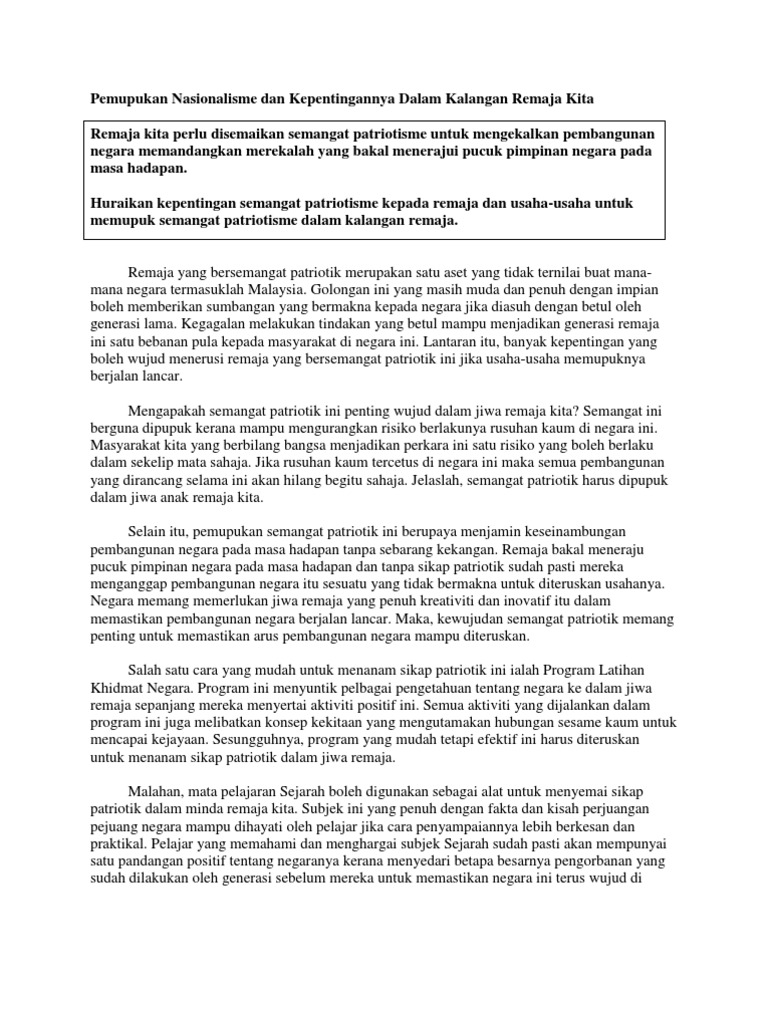 Pemupukan Nasionalisme dan Kepentingannya Dalam Kalangan Remaja Kita

Remaja kita perlu disemaikan semangat patriotisme untuk mengekalkan pembangunan negara memandangkan merekalah yang bakal menerajui pucuk pimpinan negara pada masa hadapan.

Huraikan kepentingan semangat patriotisme kepada remaja dan usaha-usaha untuk memupuk semangat patriotisme dalam kalangan remaja.

Remaja yang bersemangat patriotik merupakan satu aset yang tidak ternilai buat mana-mana negara termasuklah Malaysia. Golongan ini yang masih muda dan penuh dengan impian boleh memberikan sumbangan yang bermakna kepada negara jika diasuh dengan betul oleh generasi lama. Kegagalan melakukan tindakan yang betul mampu menjadikan generasi remaja ini satu bebanan pula kepada masyarakat di negara ini. Lantaran itu, banyak kepentingan yang boleh wujud menerusi remaja yang bersemangat patriotik ini jika usaha-usaha memupuknya berjalan lancar.

Mengapakah semangat patriotik ini penting wujud dalam jiwa remaja kita? Semangat ini berguna dipupuk kerana mampu mengurangkan risiko berlakunya rusuhan kaum di negara ini. Masyarakat kita yang berbilang bangsa menjadikan perkara ini satu risiko yang boleh berlaku dalam sekelip mata sahaja. Jika rusuhan kaum tercetus di negara ini maka semua pembangunan yang dirancang selama ini akan hilang begitu sahaja. Jelaslah, semangat patriotik harus dipupuk dalam jiwa anak remaja kita.

Selain itu, pemupukan semangat patriotik ini berupaya menjamin keseinambungan pembangunan negara pada masa hadapan tanpa sebarang kekangan. Remaja bakal meneraju pucuk pimpinan negara pada masa hadapan dan tanpa sikap patriotik sudah pasti mereka menganggap pembangunan negara itu sesuatu yang tidak bermakna untuk diteruskan usahanya. Negara memang memerlukan jiwa remaja yang penuh kreativiti dan inovatif itu dalam memastikan pembangunan negara berjalan lancar. Maka, kewujudan semangat patriotik memang penting untuk memastikan arus pembangunan negara mampu diteruskan.

Salah satu cara yang mudah untuk menanam sikap patriotik ini ialah Program Latihan Khidmat Negara. Program ini menyuntik pelbagai pengetahuan tentang negara ke dalam jiwa remaja sepanjang mereka menyertai aktiviti positif ini. Semua aktiviti yang dijalankan dalam program ini juga melibatkan konsep kekitaan yang mengutamakan hubungan sesame kaum untuk mencapai kejayaan. Sesungguhnya, program yang mudah tetapi efektif ini harus diteruskan untuk menanam sikap patriotik dalam jiwa remaja.

Malahan, mata pelajaran Sejarah boleh digunakan sebagai alat untuk menyemai sikap patriotik dalam minda remaja kita. Subjek ini yang penuh dengan fakta dan kisah perjuangan pejuang negara mampu dihayati oleh pelajar jika cara penyampaiannya lebih berkesan dan praktikal. Pelajar yang memahami dan menghargai subjek Sejarah sudah pasti akan mempunyai satu pandangan positif tentang negaranya kerana menyedari betapa besarnya pengorbanan yang sudah dilakukan oleh generasi sebelum mereka untuk memastikan negara ini terus wujud di